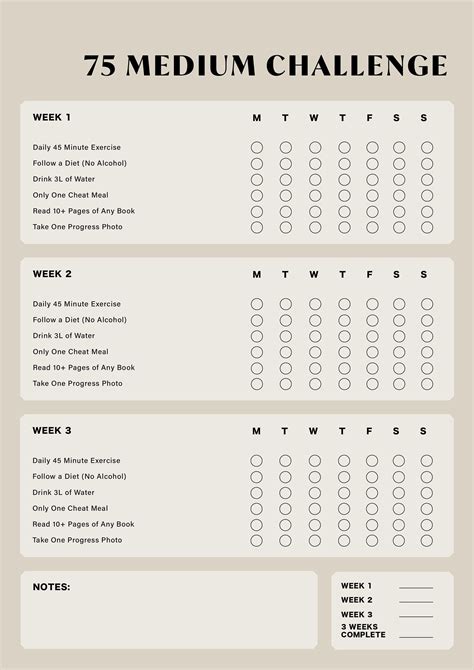 75 MEDIUM CHALLENGE

| WEEK 1 | M | T | W | T | F | S | S |
|---|---|---|---|---|---|---|---|
| Daily 45 Minute Exercise | | | | | | | |
| Follow a Diet (No Alcohol) | | | | | | | |
| Drink 3L of Water | | | | | | | |
| Only One Cheat Meal | | | | | | | |
| Read 10+ Pages of Any Book | | | | | | | |
| Take One Progress Photo | | | | | | | |

| WEEK 2 | M | T | W | T | F | S | S |
|---|---|---|---|---|---|---|---|
| Daily 45 Minute Exercise | | | | | | | |
| Follow a Diet (No Alcohol) | | | | | | | |
| Drink 3L of Water | | | | | | | |
| Only One Cheat Meal | | | | | | | |
| Read 10+ Pages of Any Book | | | | | | | |
| Take One Progress Photo | | | | | | | |

| WEEK 3 | M | T | W | T | F | S | S |
|---|---|---|---|---|---|---|---|
| Daily 45 Minute Exercise | | | | | | | |
| Follow a Diet (No Alcohol) | | | | | | | |
| Drink 3L of Water | | | | | | | |
| Only One Cheat Meal | | | | | | | |
| Read 10+ Pages of Any Book | | | | | | | |
| Take One Progress Photo | | | | | | | |

NOTES:

WEEK 1
WEEK 2
WEEK 3
3 WEEKS COMPLETE